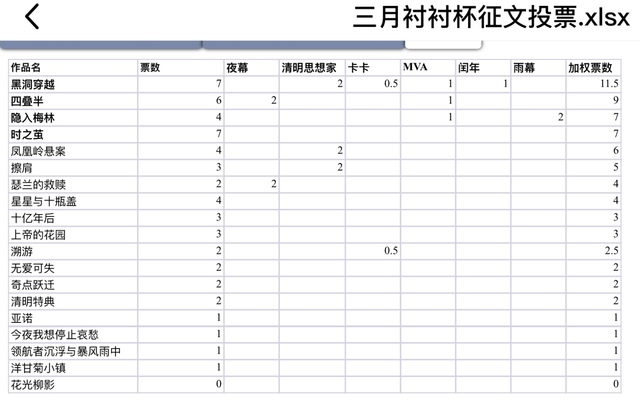 三月衬衬杯征文投票.xlsx

| 作品名 | 票数 | 夜幕 | 清明思想家 | 卡卡 | MVA | 闰年 | 雨幕 | 加权票数 |
|---|---|---|---|---|---|---|---|---|
| 黑洞穿越 | 7 | | 2 | 0.5 | 1 | 1 | | 11.5 |
| 四叠半 | 6 | 2 | | | 1 | | | 9 |
| 隐入梅林 | 4 | | | | 1 | | 2 | 7 |
| 时之茧 | 7 | | | | | | | 7 |
| 凤凰岭悬案 | 4 | | 2 | | | | | 6 |
| 擦肩 | 3 | | 2 | | | | | 5 |
| 瑟兰的救赎 | 2 | 2 | | | | | | 4 |
| 星星与十瓶盖 | 4 | | | | | | | 4 |
| 十亿年后 | 3 | | | | | | | 3 |
| 上帝的花园 | 3 | | | | | | | 3 |
| 溯游 | 2 | | | 0.5 | | | | 2.5 |
| 无爱可失 | 2 | | | | | | | 2 |
| 奇点跃迁 | 2 | | | | | | | 2 |
| 清明特典 | 2 | | | | | | | 2 |
| 亚诺 | 1 | | | | | | | 1 |
| 今夜我想停止哀愁 | 1 | | | | | | | 1 |
| 领航者沉浮与暴风雨中 | 1 | | | | | | | 1 |
| 洋甘菊小镇 | 1 | | | | | | | 1 |
| 花光柳影 | 0 | | | | | | | 0 |